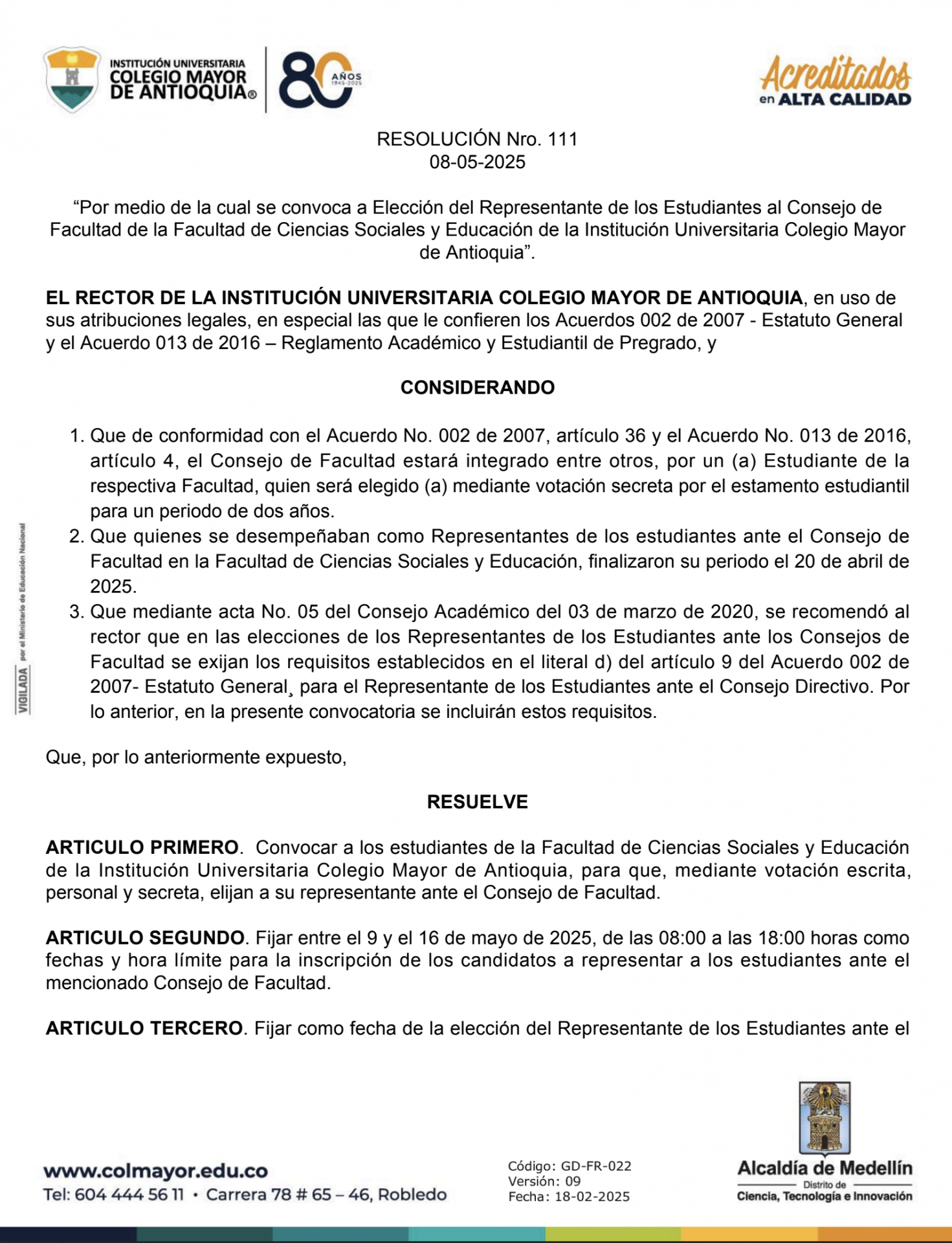 INSTITUCIÓN UNIVERSITARIA
COLEGIO MAYOR
DE ANTIOQUIA®

80 AÑOS 1945-2025

Acreditados
en ALTA CALIDAD

RESOLUCIÓN Nro. 111
08-05-2025

"Por medio de la cual se convoca a Elección del Representante de los Estudiantes al Consejo de Facultad de la Facultad de Ciencias Sociales y Educación de la Institución Universitaria Colegio Mayor de Antioquia".

EL RECTOR DE LA INSTITUCIÓN UNIVERSITARIA COLEGIO MAYOR DE ANTIOQUIA, en uso de sus atribuciones legales, en especial las que le confieren los Acuerdos 002 de 2007 - Estatuto General y el Acuerdo 013 de 2016 – Reglamento Académico y Estudiantil de Pregrado, y

CONSIDERANDO

1. Que de conformidad con el Acuerdo No. 002 de 2007, artículo 36 y el Acuerdo No. 013 de 2016, artículo 4, el Consejo de Facultad estará integrado entre otros, por un (a) Estudiante de la respectiva Facultad, quien será elegido (a) mediante votación secreta por el estamento estudiantil para un periodo de dos años.
2. Que quienes se desempeñaban como Representantes de los estudiantes ante el Consejo de Facultad en la Facultad de Ciencias Sociales y Educación, finalizaron su periodo el 20 de abril de 2025.
3. Que mediante acta No. 05 del Consejo Académico del 03 de marzo de 2020, se recomendó al rector que en las elecciones de los Representantes de los Estudiantes ante los Consejos de Facultad se exijan los requisitos establecidos en el literal d) del artículo 9 del Acuerdo 002 de 2007- Estatuto General¸ para el Representante de los Estudiantes ante el Consejo Directivo. Por lo anterior, en la presente convocatoria se incluirán estos requisitos.

Que, por lo anteriormente expuesto,

RESUELVE

ARTICULO PRIMERO. Convocar a los estudiantes de la Facultad de Ciencias Sociales y Educación de la Institución Universitaria Colegio Mayor de Antioquia, para que, mediante votación escrita, personal y secreta, elijan a su representante ante el Consejo de Facultad.

ARTICULO SEGUNDO. Fijar entre el 9 y el 16 de mayo de 2025, de las 08:00 a las 18:00 horas como fechas y hora límite para la inscripción de los candidatos a representar a los estudiantes ante el mencionado Consejo de Facultad.

ARTICULO TERCERO. Fijar como fecha de la elección del Representante de los Estudiantes ante el

VIGILADA por el Ministerio de Educación Nacional

www.colmayor.edu.co
Tel: 604 444 56 11 • Carrera 78 # 65 – 46, Robledo

Código: GD-FR-022
Versión: 09
Fecha: 18-02-2025

Alcaldía de Medellín
Distrito de
Ciencia, Tecnología e Innovación